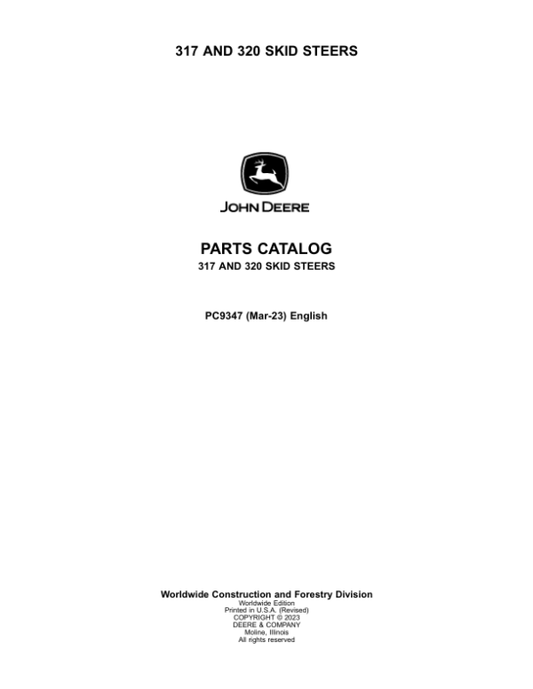 317 AND 320 SKID STEERS

JOHN DEERE

PARTS CATALOG
317 AND 320 SKID STEERS

PC9347 (Mar-23) English

Worldwide Construction and Forestry Division
Worldwide Edition
Printed in U.S.A. (Revised)
COPYRIGHT © 2023
DEERE & COMPANY
Moline, Illinois
All rights reserved